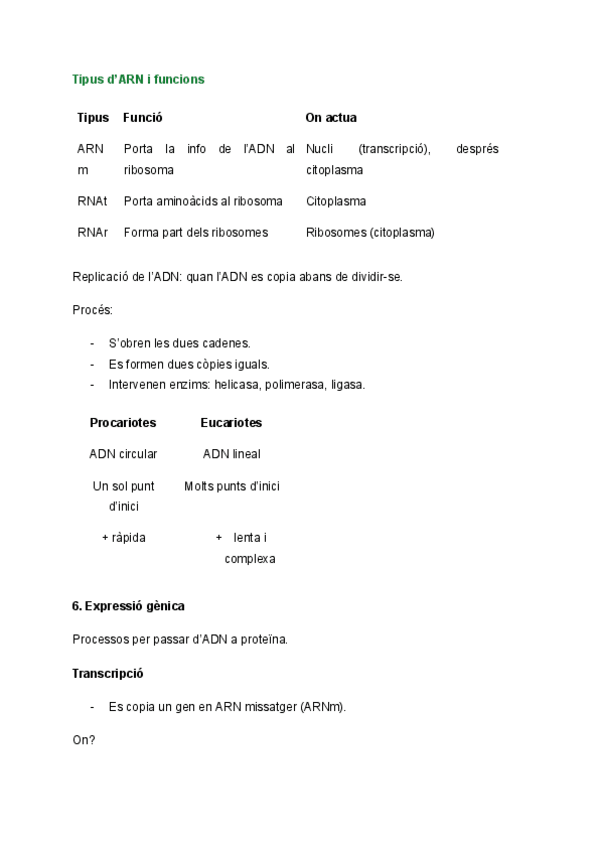 Tipus d'ARN i funcions

| Tipus | Funció | On actua |
|---|---|---|
| ARN m | Porta la info de l'ADN al ribosoma | Nucli (transcripció), després citoplasma |
| RNAt | Porta aminoàcids al ribosoma | Citoplasma |
| RNAr | Forma part dels ribosomes | Ribosomes (citoplasma) |

Replicació de l'ADN: quan l'ADN es copia abans de dividir-se.

Procés:

- S'obren les dues cadenes.
- Es formen dues còpies iguals.
- Intervenen enzims: helicasa, polimerasa, ligasa.

| Procariotes | Eucariotes |
|---|---|
| ADN circular | ADN lineal |
| Un sol punt d'inici | Molts punts d'inici |
| + ràpida | + lenta i complexa |

6. Expressió gènica

Processos per passar d'ADN a proteïna.

Transcripció

- Es copia un gen en ARN missatger (ARNm).

On?